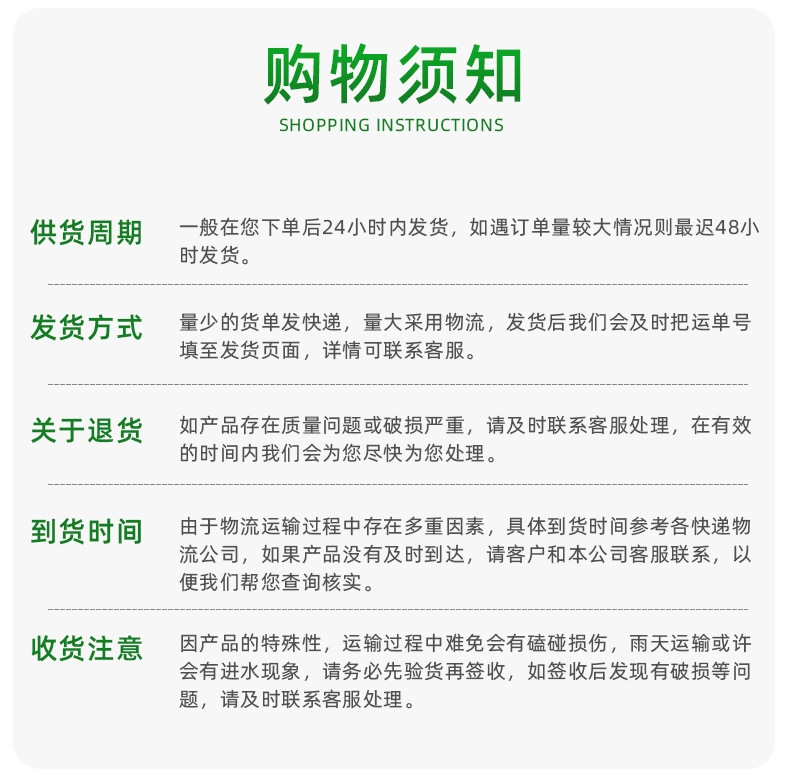 购物须知
SHOPPING INSTRUCTIONS

供货周期
一般在您下单后24小时内发货，如遇订单量较大情况则最迟48小时发货。

发货方式
量少的货单发快递，量大采用物流，发货后我们会及时把运单号填至发货页面，详情可联系客服。

关于退货
如产品存在质量问题或破损严重，请及时联系客服处理，在有效的时间内我们会为您尽快为您处理。

到货时间
由于物流运输过程中存在多重因素，具体到货时间参考各快递物流公司，如果产品没有及时到达，请客户和本公司客服联系，以便我们帮您查询核实。

收货注意
因产品的特殊性，运输过程中难免会有磕碰损伤，雨天运输或许会有进水现象，请务必先验货再签收，如签收后发现有破损等问题，请及时联系客服处理。